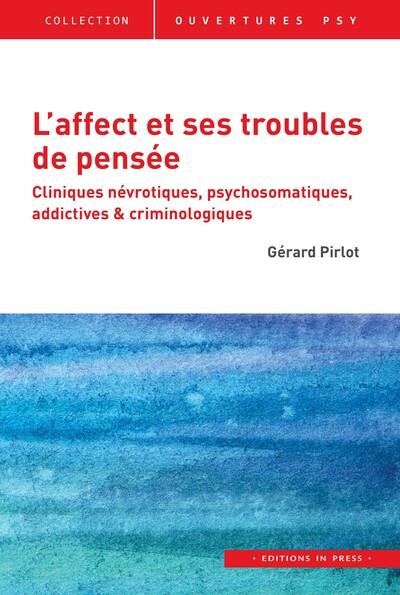 COLLECTION OUVERTURES PSY

L'affect et ses troubles de pensée

Cliniques névrotiques, psychosomatiques, addictives & criminologiques

Gérard Pirlot

• EDITIONS IN PRESS •